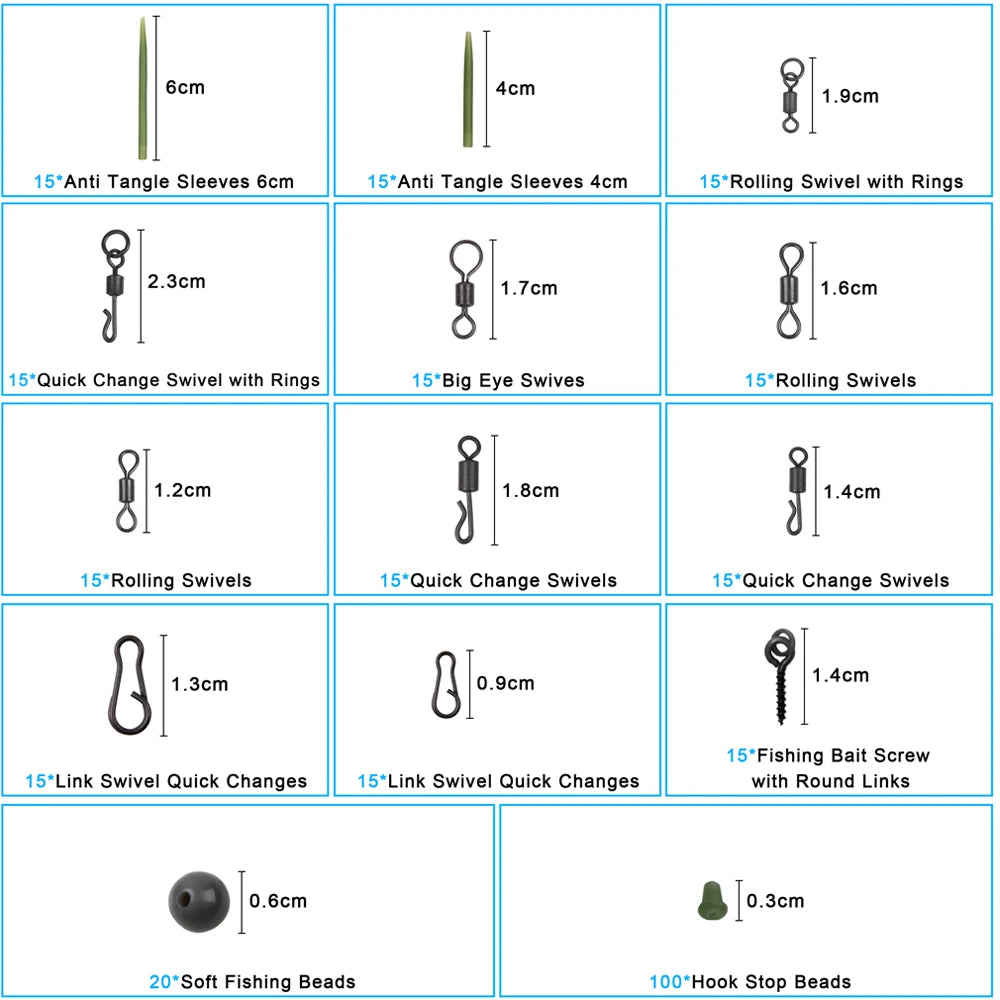 6cm

15*Anti Tangle Sleeves 6cm

4cm

15*Anti Tangle Sleeves 4cm

1.9cm

15*Rolling Swivel with Rings

2.3cm

15*Quick Change Swivel with Rings

1.7cm

15*Big Eye Swives

1.6cm

15*Rolling Swivels

1.2cm

15*Rolling Swivels

1.8cm

15*Quick Change Swivels

1.4cm

15*Quick Change Swivels

1.3cm

15*Link Swivel Quick Changes

0.9cm

15*Link Swivel Quick Changes

1.4cm

15*Fishing Bait Screw with Round Links

0.6cm

20*Soft Fishing Beads

0.3cm

100*Hook Stop Beads